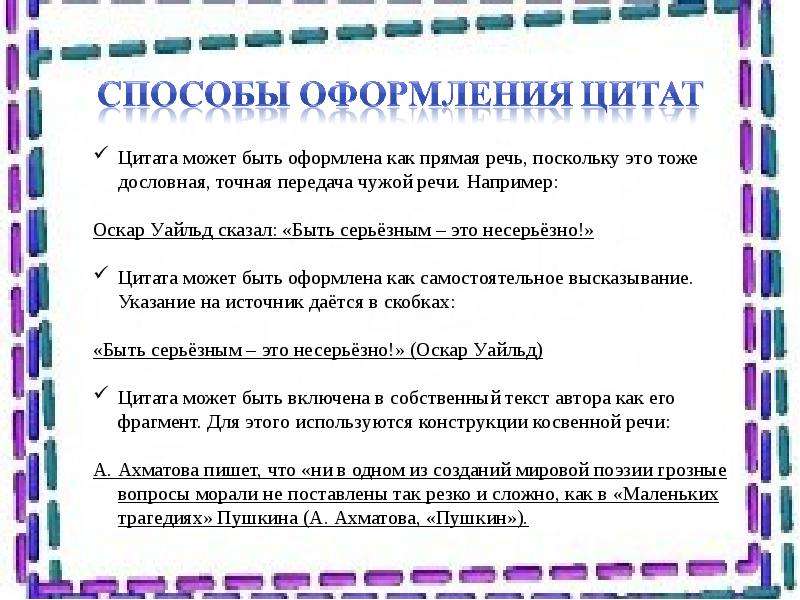 СПОСОБЫ ОФОРМЛЕНИЯ ЦИТАТ

✓ Цитата может быть оформлена как прямая речь, поскольку это тоже дословная, точная передача чужой речи. Например:

Оскар Уайльд сказал: «Быть серьёзным – это несерьёзно!»

✓ Цитата может быть оформлена как самостоятельное высказывание. Указание на источник даётся в скобках:

«Быть серьёзным – это несерьёзно!» (Оскар Уайльд)

✓ Цитата может быть включена в собственный текст автора как его фрагмент. Для этого используются конструкции косвенной речи:

А. Ахматова пишет, что «ни в одном из созданий мировой поэзии грозные вопросы морали не поставлены так резко и сложно, как в «Маленьких трагедиях» Пушкина (А. Ахматова, «Пушкин»).